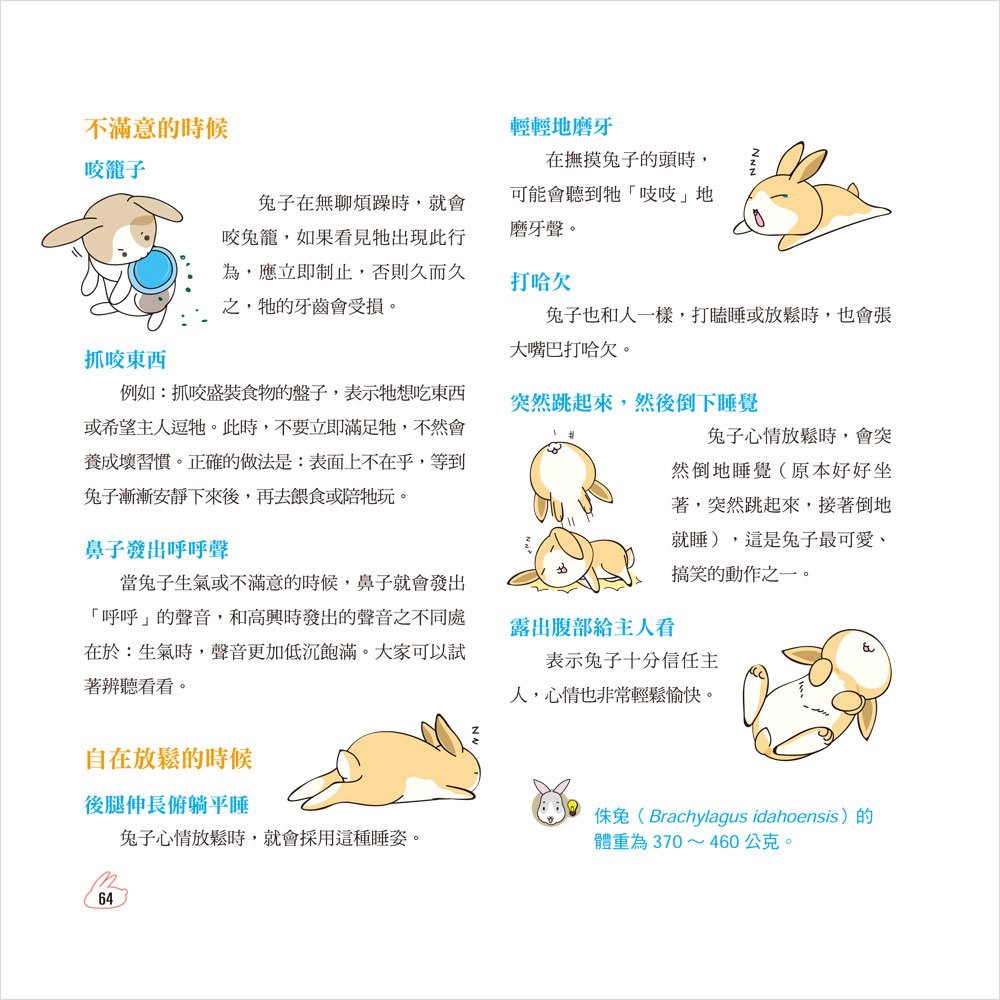 不滿意的時候

咬籠子

兔子在無聊煩躁時，就會咬兔籠，如果看見牠出現此行為，應立即制止，否則久而久之，牠的牙齒會受損。

抓咬東西

例如：抓咬盛裝食物的盤子，表示牠想吃東西或希望主人逗牠。此時，不要立即滿足牠，不然會養成壞習慣。正確的做法是：表面上不在乎，等到兔子漸漸安靜下來後，再去餵食或陪牠玩。

鼻子發出呼呼聲

當兔子生氣或不滿意的時候，鼻子就會發出「呼呼」的聲音，和高興時發出的聲音之不同處在於：生氣時，聲音更加低沉飽滿。大家可以試著辨聽看看。

自在放鬆的時候

後腿伸長俯躺平睡

兔子心情放鬆時，就會採用這種睡姿。

64

輕輕地磨牙

在撫摸兔子的頭時，可能會聽到牠「吱吱」地磨牙聲。

打哈欠

兔子也和人一樣，打瞌睡或放鬆時，也會張大嘴巴打哈欠。

突然跳起來，然後倒下睡覺

兔子心情放鬆時，會突然倒地睡覺（原本好好坐著，突然跳起來，接著倒地就睡），這是兔子最可愛、搞笑的動作之一。

露出腹部給主人看

表示兔子十分信任主人，心情也非常輕鬆愉快。

侏兔（Brachylagus idahoensis）的體重為 370 ～ 460 公克。